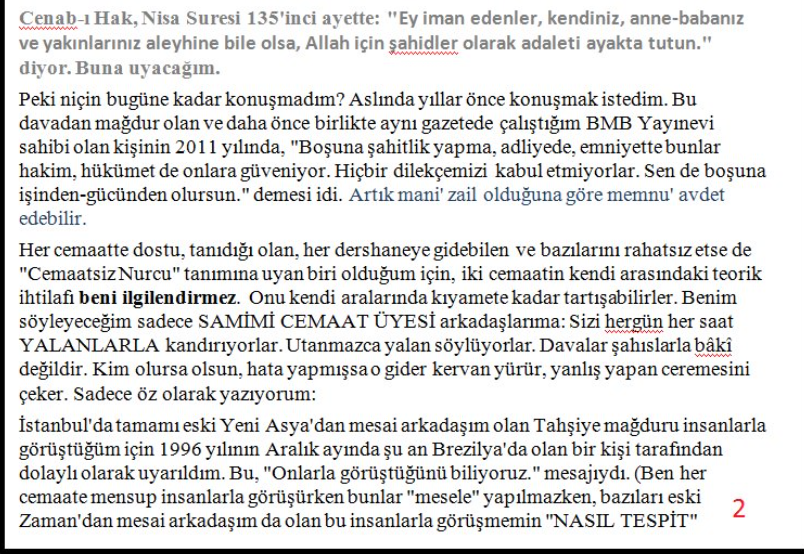 Cenab-ı Hak, Nisa Suresi 135'inci ayette: "Ey iman edenler, kendiniz, anne-babanız ve yakınlarınız aleyhine bile olsa, Allah için şahidler olarak adaleti ayakta tutun." diyor. Buna uyacağım.

Peki niçin bugüne kadar konuşmadım? Aslında yıllar önce konuşmak istedim. Bu davadan mağdur olan ve daha önce birlikte aynı gazetede çalıştığım BMB Yayınevi sahibi olan kişinin 2011 yılında, "Boşuna şahitlik yapma, adliyede, emniyette bunlar hakim, hükümet de onlara güveniyor. Hiçbir dilekçemizi kabul etmiyorlar. Sen de boşuna işinden-gücünden olursun." demesi idi. Artık mani' zail olduğuna göre memnu' avdet edebilir.

Her cemaatte dostu, tanıdığı olan, her dershaneye gidebilen ve bazılarını rahatsız etse de "Cemaatsiz Nurcu" tanımına uyan biri olduğum için, iki cemaatin kendi arasındaki teorik ihtilafı beni ilgilendirmez. Onu kendi aralarında kıyamete kadar tartışabilirler. Benim söyleyeceğim sadece SAMİMİ CEMAAT ÜYESİ arkadaşlarıma: Sizi hergün her saat YALANLARLA kandırıyorlar. Utanmazca yalan söylüyorlar. Davalar şahıslarla bâkî değildir. Kim olursa olsun, hata yapmışsa o gider kervan yürür, yanlış yapan ceremesini çeker. Sadece öz olarak yazıyorum:

İstanbul'da tamamı eski Yeni Asya'dan mesai arkadaşım olan Tahşiye mağduru insanlarla görüştüğüm için 1996 yılının Aralık ayında şu an Brezilya'da olan bir kişi tarafından dolaylı olarak uyarıldım. Bu, "Onlarla görüştüğünü biliyoruz." mesajıydı. (Ben her cemaate mensup insanlarla görüşürken bunlar "mesele" yapılmazken, bazıları eski Zaman'dan mesai arkadaşım da olan bu insanlarla görüşmemin "NASIL TESPİT"

2